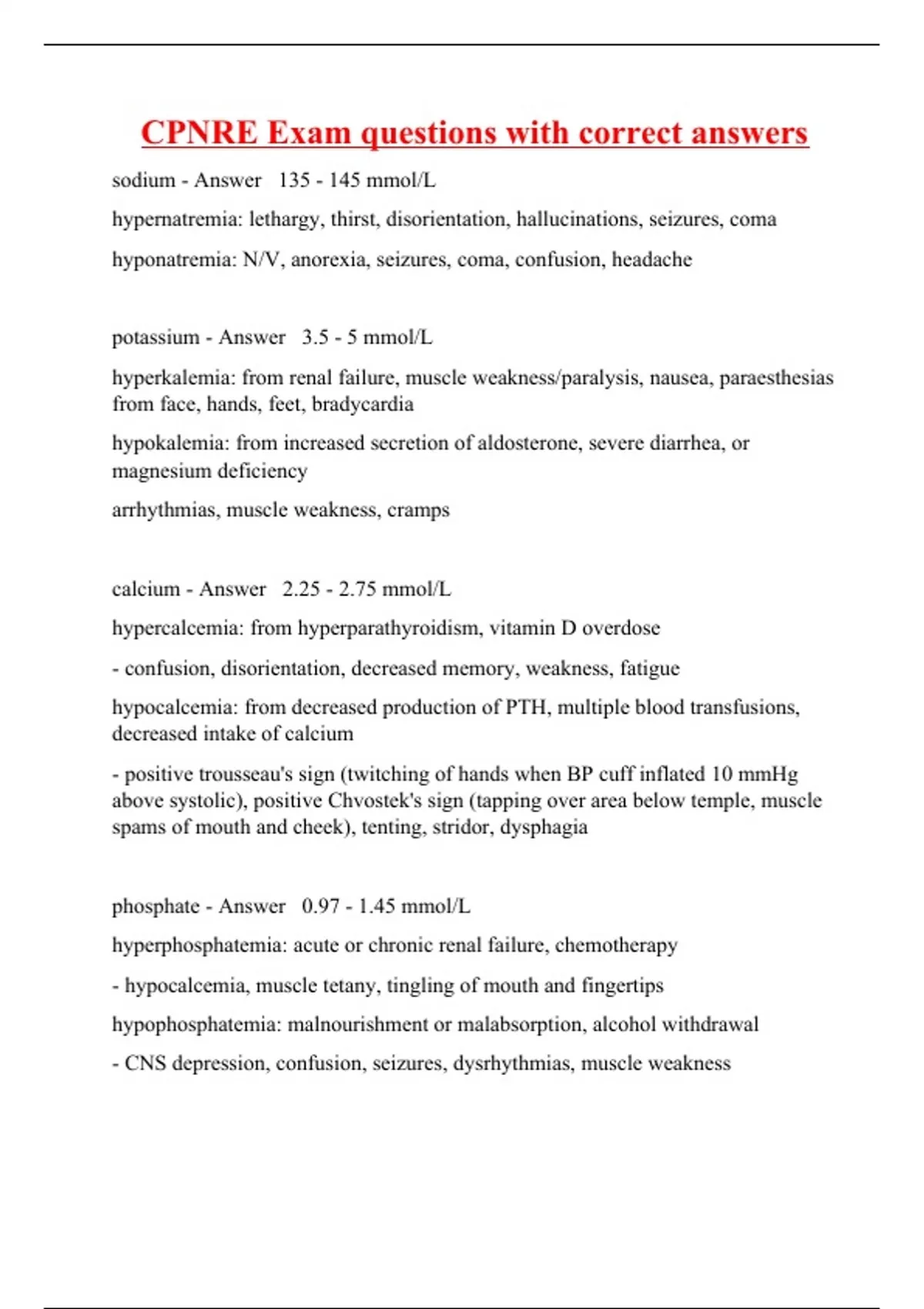 CPNRE Exam questions with correct answers

sodium - Answer 135 - 145 mmol/L

hypernatremia: lethargy, thirst, disorientation, hallucinations, seizures, coma

hyponatremia: N/V, anorexia, seizures, coma, confusion, headache

potassium - Answer 3.5 - 5 mmol/L

hyperkalemia: from renal failure, muscle weakness/paralysis, nausea, paraesthesias from face, hands, feet, bradycardia

hypokalemia: from increased secretion of aldosterone, severe diarrhea, or magnesium deficiency

arrhythmias, muscle weakness, cramps

calcium - Answer 2.25 - 2.75 mmol/L

hypercalcemia: from hyperparathyroidism, vitamin D overdose

- confusion, disorientation, decreased memory, weakness, fatigue

hypocalcemia: from decreased production of PTH, multiple blood transfusions, decreased intake of calcium

- positive trousseau's sign (twitching of hands when BP cuff inflated 10 mmHg above systolic), positive Chvostek's sign (tapping over area below temple, muscle spams of mouth and cheek), tenting, stridor, dysphagia

phosphate - Answer 0.97 - 1.45 mmol/L

hyperphosphatemia: acute or chronic renal failure, chemotherapy

- hypocalcemia, muscle tetany, tingling of mouth and fingertips

hypophosphatemia: malnourishment or malabsorption, alcohol withdrawal

- CNS depression, confusion, seizures, dysrhythmias, muscle weakness